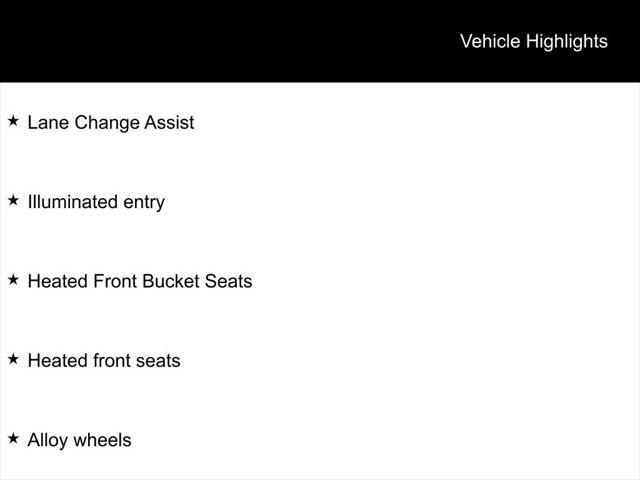 Vehicle Highlights

★ Lane Change Assist

★ Illuminated entry

★ Heated Front Bucket Seats

★ Heated front seats

★ Alloy wheels